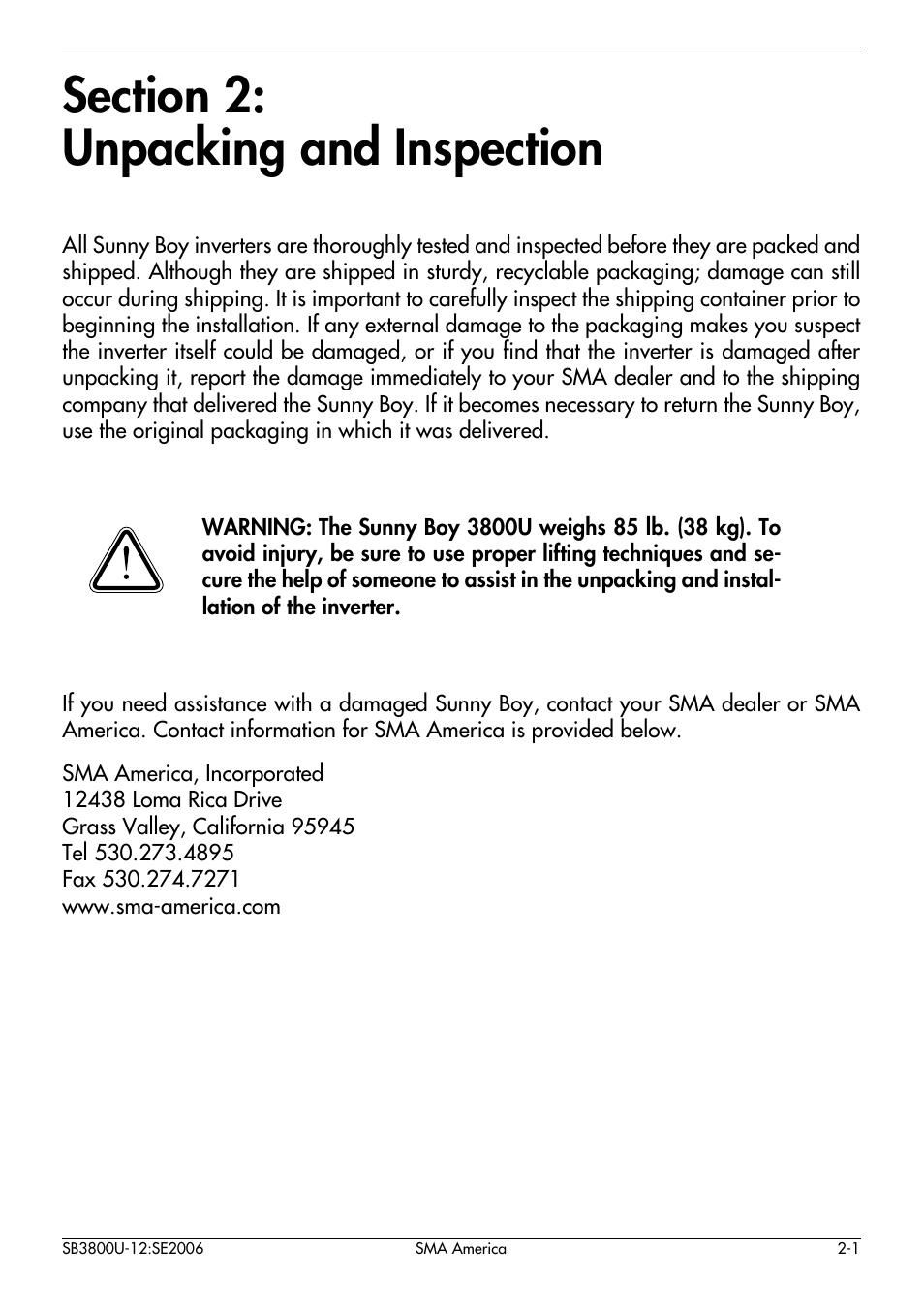 Section 2:
Unpacking and Inspection

All Sunny Boy inverters are thoroughly tested and inspected before they are packed and shipped. Although they are shipped in sturdy, recyclable packaging; damage can still occur during shipping. It is important to carefully inspect the shipping container prior to beginning the installation. If any external damage to the packaging makes you suspect the inverter itself could be damaged, or if you find that the inverter is damaged after unpacking it, report the damage immediately to your SMA dealer and to the shipping company that delivered the Sunny Boy. If it becomes necessary to return the Sunny Boy, use the original packaging in which it was delivered.

WARNING: The Sunny Boy 3800U weighs 85 lb. (38 kg). To avoid injury, be sure to use proper lifting techniques and secure the help of someone to assist in the unpacking and installation of the inverter.

If you need assistance with a damaged Sunny Boy, contact your SMA dealer or SMA America. Contact information for SMA America is provided below.

SMA America, Incorporated
12438 Loma Rica Drive
Grass Valley, California 95945
Tel 530.273.4895
Fax 530.274.7271
www.sma-america.com

SB3800U-12:SE2006 SMA America 2-1